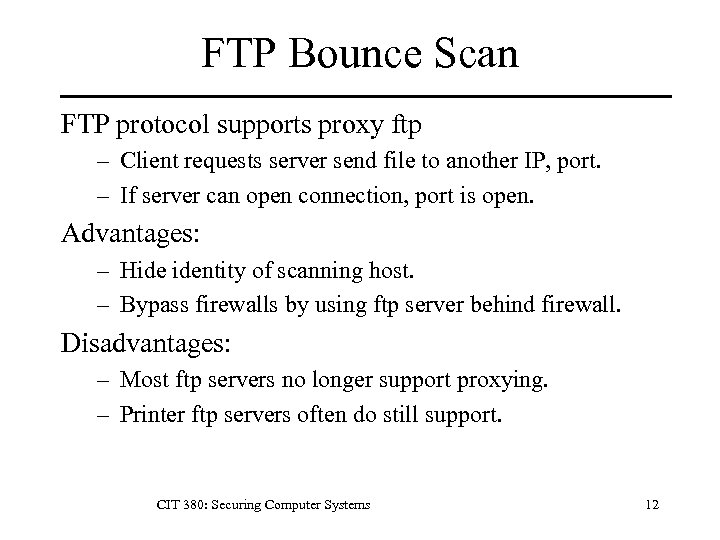 FTP Bounce Scan

FTP protocol supports proxy ftp

– Client requests server send file to another IP, port.
– If server can open connection, port is open.

Advantages:

– Hide identity of scanning host.
– Bypass firewalls by using ftp server behind firewall.

Disadvantages:

– Most ftp servers no longer support proxying.
– Printer ftp servers often do still support.

CIT 380: Securing Computer Systems

12